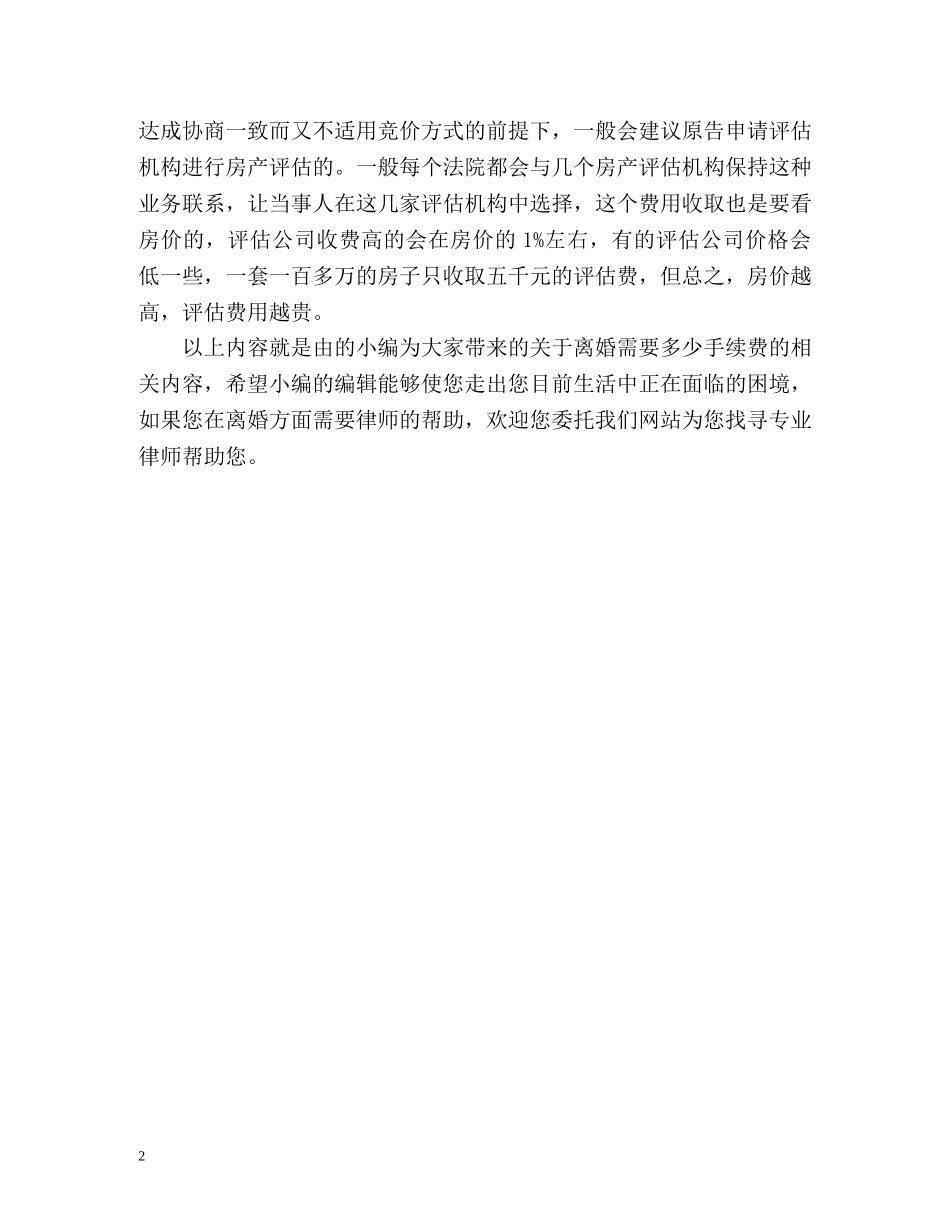 达成协商一致而又不适用竞价方式的前提下，一般会建议原告申请评估机构进行房产评估的。一般每个法院都会与几个房产评估机构保持这种业务联系，让当事人在这几家评估机构中选择，这个费用收取也是要看房价的，评估公司收费高的会在房价的 1%左右，有的评估公司价格会低一些，一套一百多万的房子只收取五千元的评估费，但总之，房价越高，评估费用越贵。

以上内容就是由的小编为大家带来的关于离婚需要多少手续费的相关内容，希望小编的编辑能够使您走出您目前生活中正在面临的困境，如果您在离婚方面需要律师的帮助，欢迎您委托我们网站为您找寻专业律师帮助您。

2